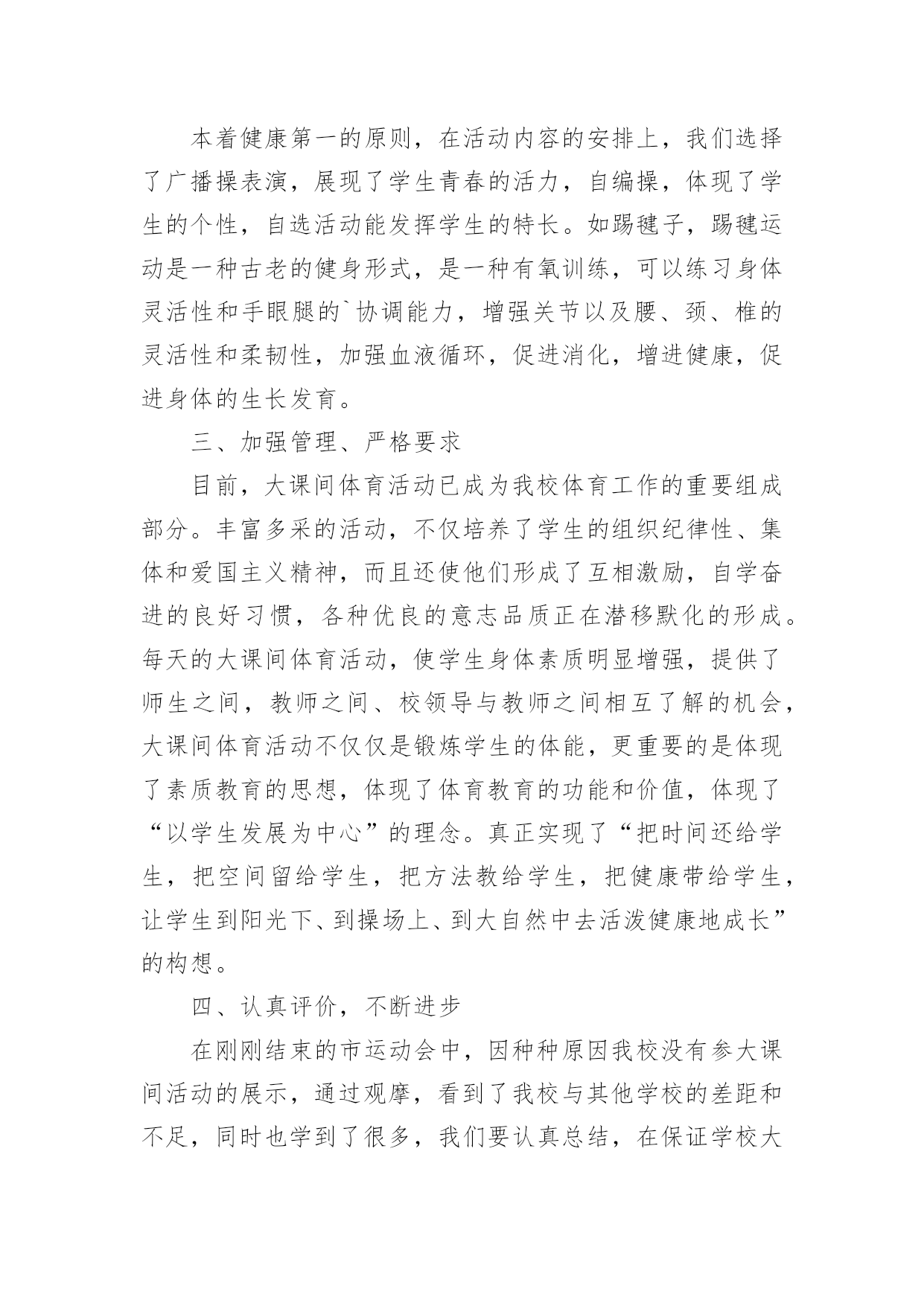 本着健康第一的原则，在活动内容的安排上，我们选择了广播操表演，展现了学生青春的活力，自编操，体现了学生的个性，自选活动能发挥学生的特长。如踢毽子，踢毽运动是一种古老的健身形式，是一种有氧训练，可以练习身体灵活性和手眼腿的`协调能力，增强关节以及腰、颈、椎的灵活性和柔韧性，加强血液循环，促进消化，增进健康，促进身体的生长发育。

三、加强管理、严格要求

目前，大课间体育活动已成为我校体育工作的重要组成部分。丰富多采的活动，不仅培养了学生的组织纪律性、集体和爱国主义精神，而且还使他们形成了互相激励，自学奋进的良好习惯，各种优良的意志品质正在潜移默化的形成。每天的大课间体育活动，使学生身体素质明显增强，提供了师生之间，教师之间、校领导与教师之间相互了解的机会，大课间体育活动不仅仅是锻炼学生的体能，更重要的是体现了素质教育的思想，体现了体育教育的功能和价值，体现了“以学生发展为中心”的理念。真正实现了“把时间还给学生，把空间留给学生，把方法教给学生，把健康带给学生，让学生到阳光下、到操场上、到大自然中去活泼健康地成长”的构想。

四、认真评价，不断进步

在刚刚结束的市运动会中，因种种原因我校没有参大课间活动的展示，通过观摩，看到了我校与其他学校的差距和不足，同时也学到了很多，我们要认真总结，在保证学校大